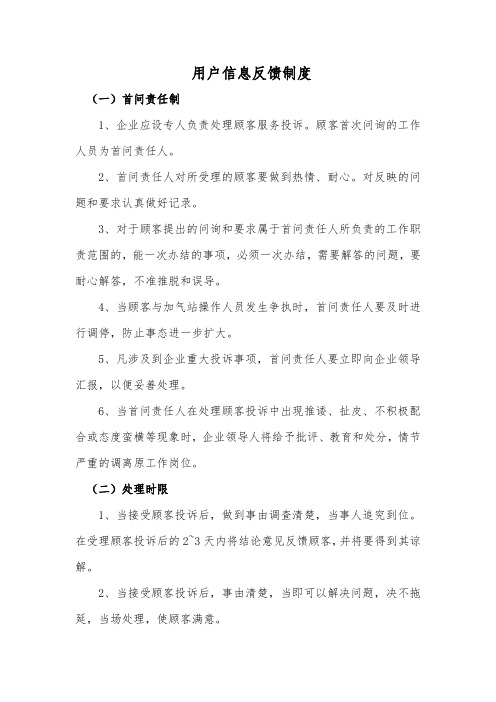 用户信息反馈制度

（一）首问责任制

1、企业应设专人负责处理顾客服务投诉。顾客首次问询的工作人员为首问责任人。

2、首问责任人对所受理的顾客要做到热情、耐心。对反映的问题和要求认真做好记录。

3、对于顾客提出的问询和要求属于首问责任人所负责的工作职责范围的，能一次办结的事项，必须一次办结，需要解答的问题，要耐心解答，不准推脱和误导。

4、当顾客与加气站操作人员发生争执时，首问责任人要及时进行调停，防止事态进一步扩大。

5、凡涉及到企业重大投诉事项，首问责任人要立即向企业领导汇报，以便妥善处理。

6、当首问责任人在处理顾客投诉中出现推诿、扯皮、不积极配合或态度蛮横等现象时，企业领导人将给予批评、教育和处分，情节严重的调离原工作岗位。

（二）处理时限

1、当接受顾客投诉后，做到事由调查清楚，当事人追究到位。在受理顾客投诉后的2~3天内将结论意见反馈顾客，并将要得到其谅解。

2、当接受顾客投诉后，事由清楚，当即可以解决问题，决不拖延，当场处理，使顾客满意。